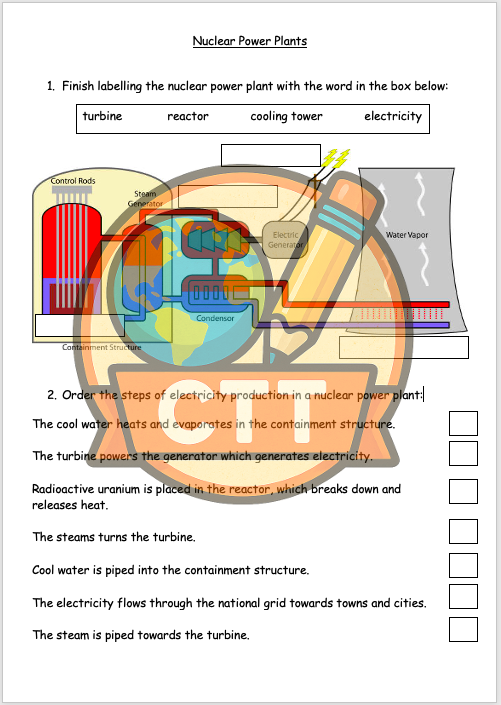 Nuclear Power Plants

1. Finish labelling the nuclear power plant with the word in the box below:

turbine reactor cooling tower electricity

Control Rods

Steam Generator

Electric Generator

Water Vapor

Condensor

Containment Structure

CTT

2. Order the steps of electricity production in a nuclear power plant:

The cool water heats and evaporates in the containment structure.

The turbine powers the generator which generates electricity.

Radioactive uranium is placed in the reactor, which breaks down and releases heat.

The steams turns the turbine.

Cool water is piped into the containment structure.

The electricity flows through the national grid towards towns and cities.

The steam is piped towards the turbine.